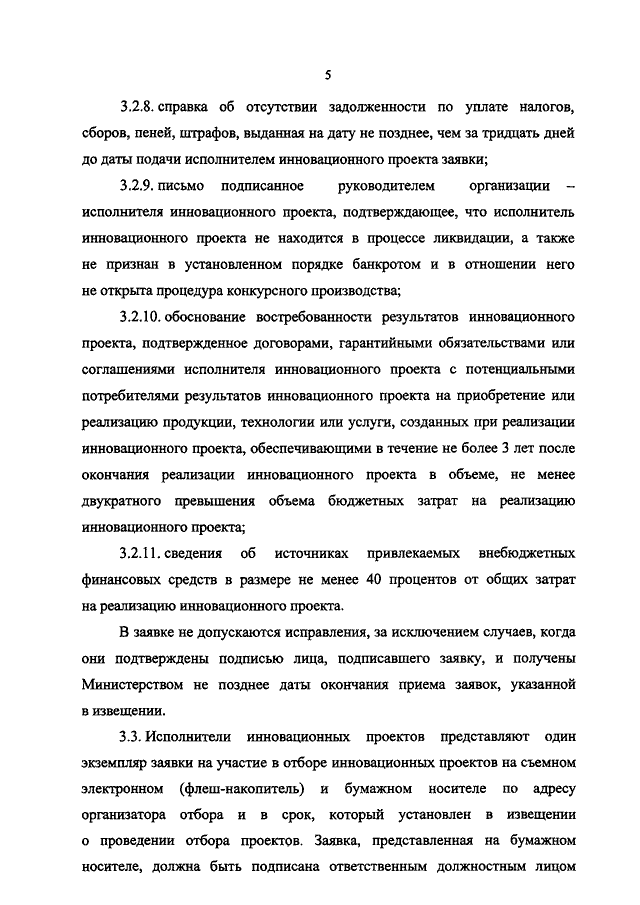 5

3.2.8. справка об отсутствии задолженности по уплате налогов, сборов, пеней, штрафов, выданная на дату не позднее, чем за тридцать дней до даты подачи исполнителем инновационного проекта заявки;

3.2.9. письмо подписанное руководителем организации – исполнителя инновационного проекта, подтверждающее, что исполнитель инновационного проекта не находится в процессе ликвидации, а также не признан в установленном порядке банкротом и в отношении него не открыта процедура конкурсного производства;

3.2.10. обоснование востребованности результатов инновационного проекта, подтвержденное договорами, гарантийными обязательствами или соглашениями исполнителя инновационного проекта с потенциальными потребителями результатов инновационного проекта на приобретение или реализацию продукции, технологии или услуги, созданных при реализации инновационного проекта, обеспечивающими в течение не более 3 лет после окончания реализации инновационного проекта в объеме, не менее двукратного превышения объема бюджетных затрат на реализацию инновационного проекта;

3.2.11. сведения об источниках привлекаемых внебюджетных финансовых средств в размере не менее 40 процентов от общих затрат на реализацию инновационного проекта.

В заявке не допускаются исправления, за исключением случаев, когда они подтверждены подписью лица, подписавшего заявку, и получены Министерством не позднее даты окончания приема заявок, указанной в извещении.

3.3. Исполнители инновационных проектов представляют один экземпляр заявки на участие в отборе инновационных проектов на съемном электронном (флеш-накопитель) и бумажном носителе по адресу организатора отбора и в срок, который установлен в извещении о проведении отбора проектов. Заявка, представленная на бумажном носителе, должна быть подписана ответственным должностным лицом